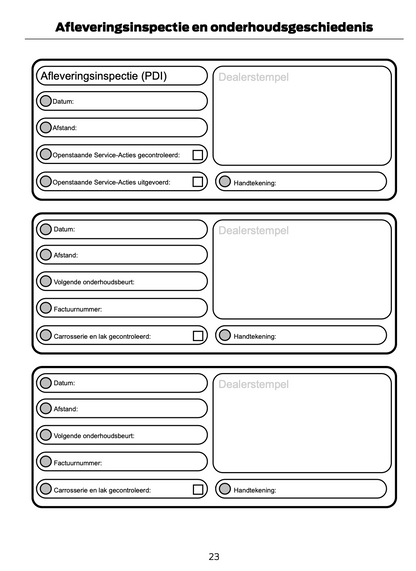 Afleveringsinspectie en onderhoudsgeschiedenis

Afleveringsinspectie (PDI)

Datum:

Afstand:

Openstaande Service-Acties gecontroleerd:

Openstaande Service-Acties uitgevoerd:

Dealerstempel

Handtekening:

Datum:

Afstand:

Volgende onderhoudsbeurt:

Factuurnummer:

Carrosserie en lak gecontroleerd:

Dealerstempel

Handtekening:

Datum:

Afstand:

Volgende onderhoudsbeurt:

Factuurnummer:

Carrosserie en lak gecontroleerd:

Dealerstempel

Handtekening:

23